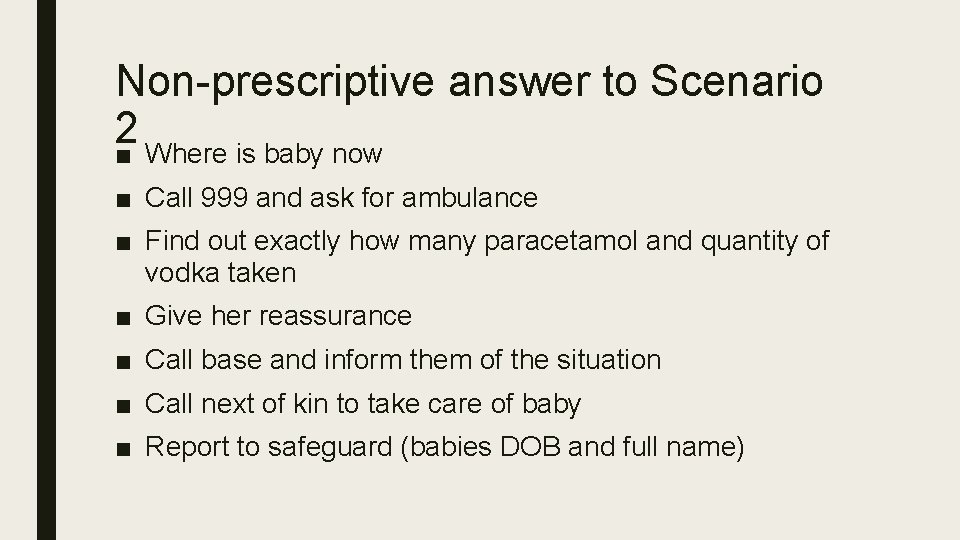 Non-prescriptive answer to Scenario 2

■ Where is baby now
■ Call 999 and ask for ambulance
■ Find out exactly how many paracetamol and quantity of vodka taken
■ Give her reassurance
■ Call base and inform them of the situation
■ Call next of kin to take care of baby
■ Report to safeguard (babies DOB and full name)